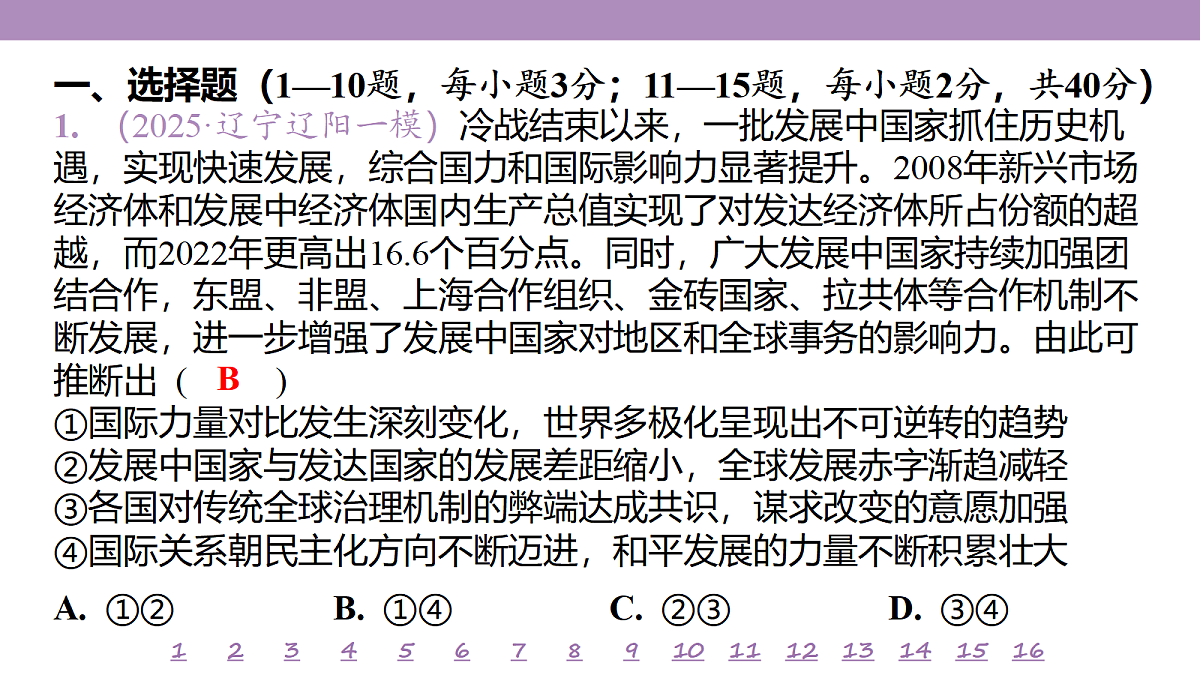 一、选择题（1—10题，每小题3分；11—15题，每小题2分，共40分）

1. （2025·辽宁辽阳一模）冷战结束以来，一批发展中国家抓住历史机遇，实现快速发展，综合国力和国际影响力显著提升。2008年新兴市场经济体和发展中经济体国内生产总值实现了对发达经济体所占份额的超越，而2022年更高出16.6个百分点。同时，广大发展中国家持续加强团结合作，东盟、非盟、上海合作组织、金砖国家、拉共体等合作机制不断发展，进一步增强了发展中国家对地区和全球事务的影响力。由此可推断出（ B ）

①国际力量对比发生深刻变化，世界多极化呈现出不可逆转的趋势
②发展中国家与发达国家的发展差距缩小，全球发展赤字渐趋减轻
③各国对传统全球治理机制的弊端达成共识，谋求改变的意愿加强
④国际关系朝民主化方向不断迈进，和平发展的力量不断积累壮大

A. ①②　　B. ①④　　C. ②③　　D. ③④

1 2 3 4 5 6 7 8 9 10 11 12 13 14 15 16